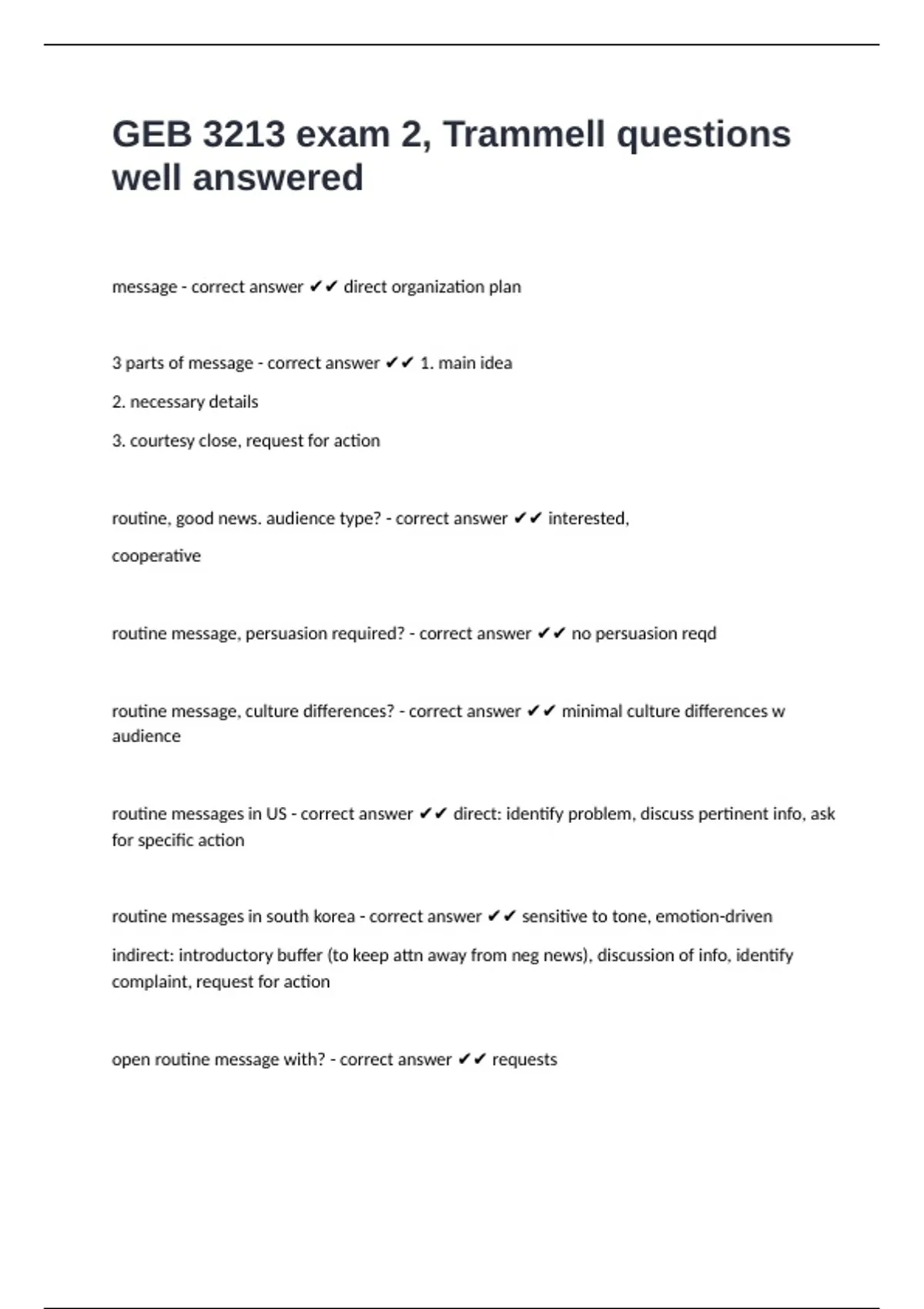 GEB 3213 exam 2, Trammell questions well answered

message - correct answer ✔✔ direct organization plan

3 parts of message - correct answer ✔✔ 1. main idea

2. necessary details

3. courtesy close, request for action

routine, good news. audience type? - correct answer ✔✔ interested,

cooperative

routine message, persuasion required? - correct answer ✔✔ no persuasion reqd

routine message, culture differences? - correct answer ✔✔ minimal culture differences w audience

routine messages in US - correct answer ✔✔ direct: identify problem, discuss pertinent info, ask for specific action

routine messages in south korea - correct answer ✔✔ sensitive to tone, emotion-driven

indirect: introductory buffer (to keep attn away from neg news), discussion of info, identify complaint, request for action

open routine message with? - correct answer ✔✔ requests